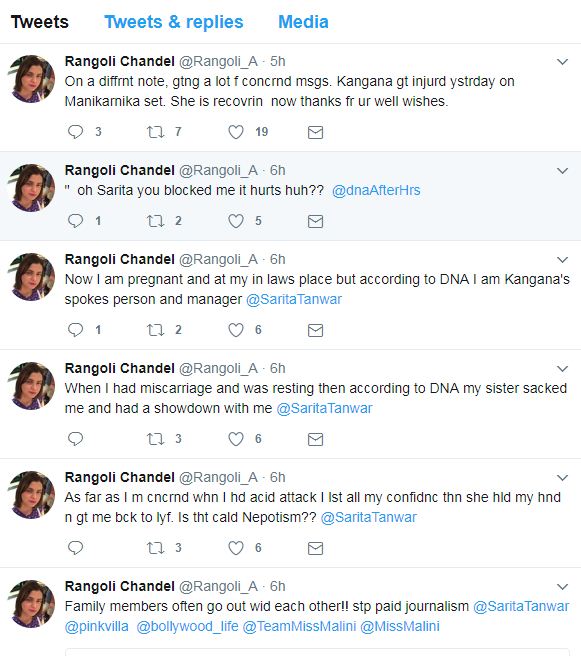 Tweets Tweets & replies Media

Rangoli Chandel @Rangoli_A · 5h
On a diffrnt note, gtng a lot f concrnd msgs. Kangana gt injurd ystrday on Manikarnika set. She is recovrin now thanks fr ur well wishes.
3 7 19

Rangoli Chandel @Rangoli_A · 6h
" oh Sarita you blocked me it hurts huh?? @dnaAfterHrs
1 2 5

Rangoli Chandel @Rangoli_A · 6h
Now I am pregnant and at my in laws place but according to DNA I am Kangana's spokes person and manager @SaritaTanwar
1 2 6

Rangoli Chandel @Rangoli_A · 6h
When I had miscarriage and was resting then according to DNA my sister sacked me and had a showdown with me @SaritaTanwar
3 6

Rangoli Chandel @Rangoli_A · 6h
As far as I m cncrnd whn I hd acid attack I lst all my confidnc thn she hld my hnd n gt me bck to lyf. Is tht cald Nepotism?? @SaritaTanwar
3 6

Rangoli Chandel @Rangoli_A · 6h
Family members often go out wid each other!! stp paid journalism @SaritaTanwar @pinkvilla @bollywood_life @TeamMissMalini @MissMalini